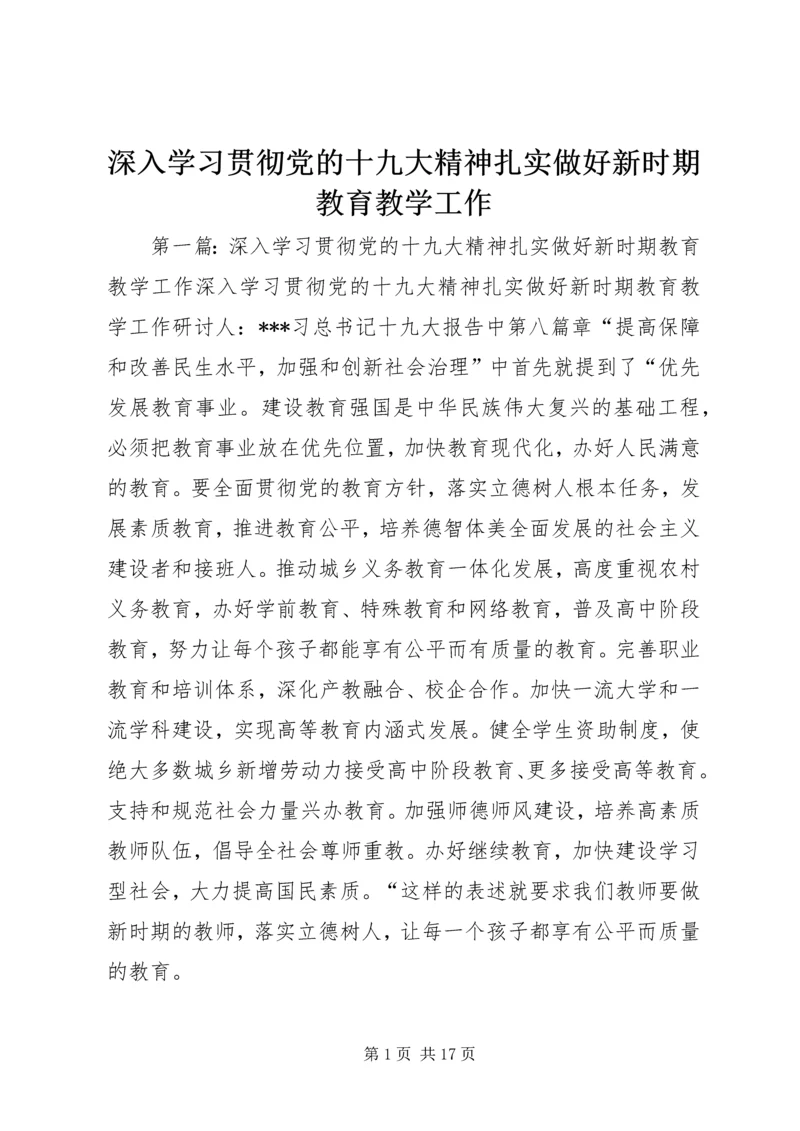 深入学习贯彻党的十九大精神扎实做好新时期教育教学工作

第一篇：深入学习贯彻党的十九大精神扎实做好新时期教育教学工作深入学习贯彻党的十九大精神扎实做好新时期教育教学工作研讨人：***习总书记十九大报告中第八篇章“提高保障和改善民生水平，加强和创新社会治理”中首先就提到了“优先发展教育事业。建设教育强国是中华民族伟大复兴的基础工程，必须把教育事业放在优先位置，加快教育现代化，办好人民满意的教育。要全面贯彻党的教育方针，落实立德树人根本任务，发展素质教育，推进教育公平，培养德智体美全面发展的社会主义建设者和接班人。推动城乡义务教育一体化发展，高度重视农村义务教育，办好学前教育、特殊教育和网络教育，普及高中阶段教育，努力让每个孩子都能享有公平而有质量的教育。完善职业教育和培训体系，深化产教融合、校企合作。加快一流大学和一流学科建设，实现高等教育内涵式发展。健全学生资助制度，使绝大多数城乡新增劳动力接受高中阶段教育、更多接受高等教育。支持和规范社会力量兴办教育。加强师德师风建设，培养高素质教师队伍，倡导全社会尊师重教。办好继续教育，加快建设学习型社会，大力提高国民素质。“这样的表述就要求我们教师要做新时期的教师，落实立德树人，让每一个孩子都享有公平而质量的教育。

第 1 页 共 17 页